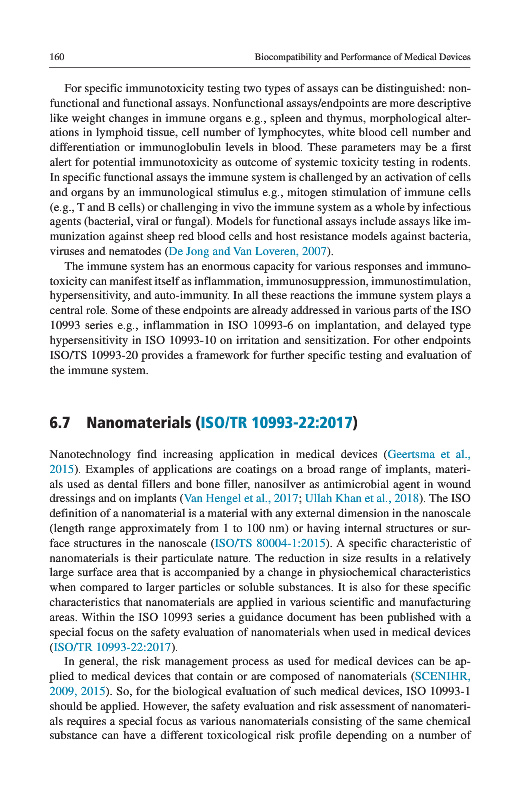 160 Biocompatibility and Performance of Medical Devices

For specific immunotoxicity testing two types of assays can be distinguished: nonfunctional and functional assays. Nonfunctional assays/endpoints are more descriptive like weight changes in immune organs e.g., spleen and thymus, morphological alterations in lymphoid tissue, cell number of lymphocytes, white blood cell number and differentiation or immunoglobulin levels in blood. These parameters may be a first alert for potential immunotoxicity as outcome of systemic toxicity testing in rodents. In specific functional assays the immune system is challenged by an activation of cells and organs by an immunological stimulus e.g., mitogen stimulation of immune cells (e.g., T and B cells) or challenging in vivo the immune system as a whole by infectious agents (bacterial, viral or fungal). Models for functional assays include assays like immunization against sheep red blood cells and host resistance models against bacteria, viruses and nematodes (De Jong and Van Loveren, 2007).

The immune system has an enormous capacity for various responses and immunotoxicity can manifest itself as inflammation, immunosuppression, immunostimulation, hypersensitivity, and auto-immunity. In all these reactions the immune system plays a central role. Some of these endpoints are already addressed in various parts of the ISO 10993 series e.g., inflammation in ISO 10993-6 on implantation, and delayed type hypersensitivity in ISO 10993-10 on irritation and sensitization. For other endpoints ISO/TS 10993-20 provides a framework for further specific testing and evaluation of the immune system.

6.7 Nanomaterials (ISO/TR 10993-22:2017)

Nanotechnology find increasing application in medical devices (Geertsma et al., 2015). Examples of applications are coatings on a broad range of implants, materials used as dental fillers and bone filler, nanosilver as antimicrobial agent in wound dressings and on implants (Van Hengel et al., 2017; Ullah Khan et al., 2018). The ISO definition of a nanomaterial is a material with any external dimension in the nanoscale (length range approximately from 1 to 100 nm) or having internal structures or surface structures in the nanoscale (ISO/TS 80004-1:2015). A specific characteristic of nanomaterials is their particulate nature. The reduction in size results in a relatively large surface area that is accompanied by a change in physiochemical characteristics when compared to larger particles or soluble substances. It is also for these specific characteristics that nanomaterials are applied in various scientific and manufacturing areas. Within the ISO 10993 series a guidance document has been published with a special focus on the safety evaluation of nanomaterials when used in medical devices (ISO/TR 10993-22:2017).

In general, the risk management process as used for medical devices can be applied to medical devices that contain or are composed of nanomaterials (SCENIHR, 2009, 2015). So, for the biological evaluation of such medical devices, ISO 10993-1 should be applied. However, the safety evaluation and risk assessment of nanomaterials requires a special focus as various nanomaterials consisting of the same chemical substance can have a different toxicological risk profile depending on a number of